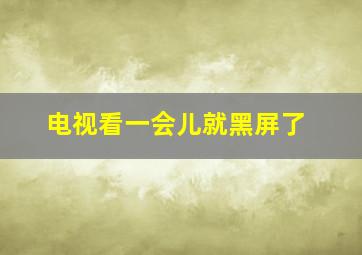 电视看一会儿就黑屏了